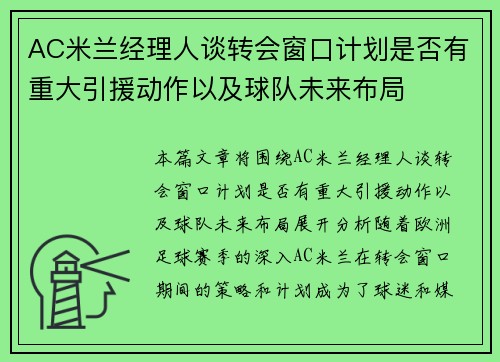 AC米兰经理人谈转会窗口计划是否有重大引援动作以及球队未来布局

本篇文章将围绕AC米兰经理人谈转会窗口计划是否有重大引援动作以及球队未来布局展开分析随着欧洲足球赛季的深入AC米兰在转会窗口期间的策略和计划成为了球迷和媒